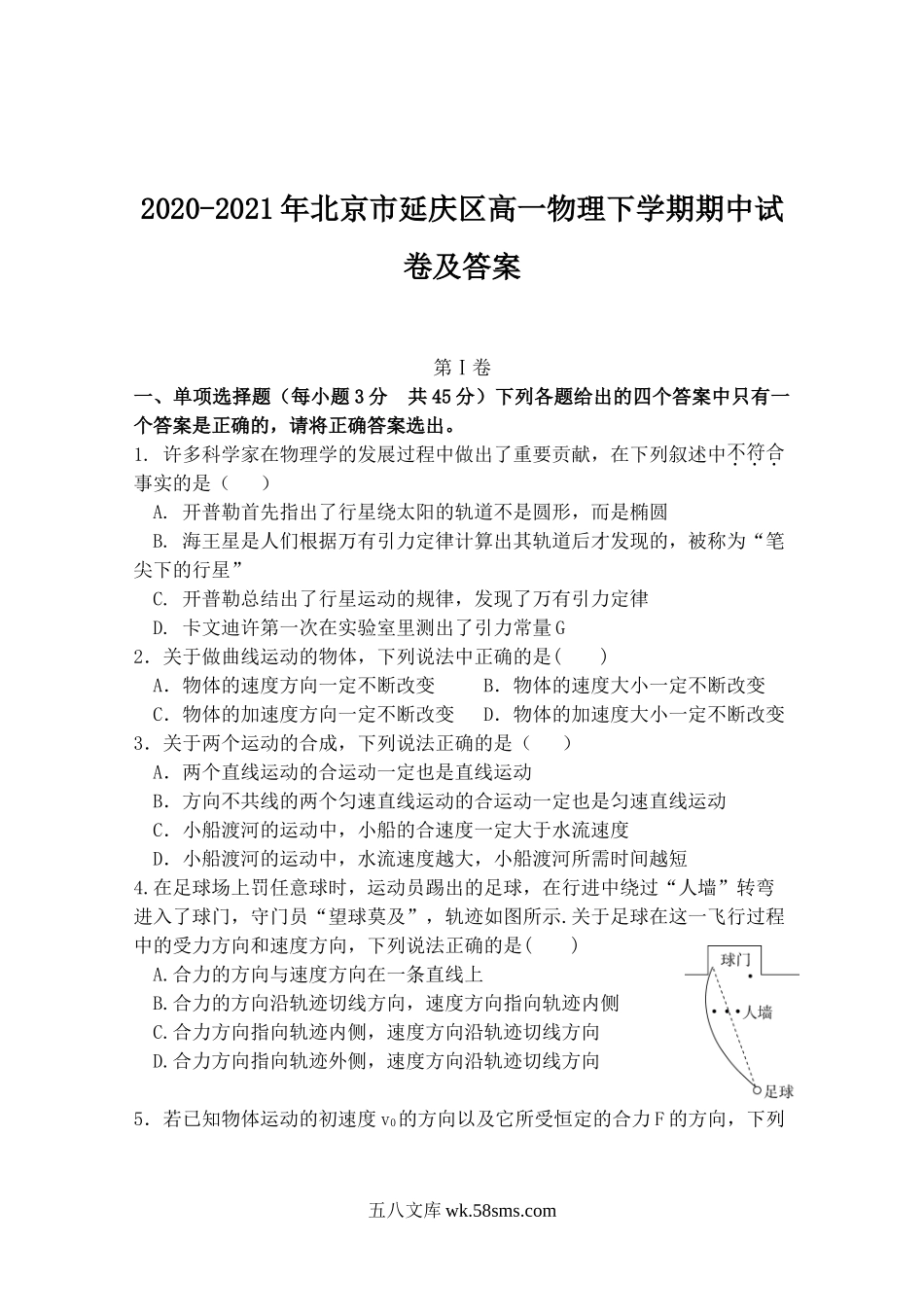 2020-2021年北京市延庆区高一物理下学期期中试卷及答案

第Ⅰ卷

一、单项选择题（每小题3分　共45分）下列各题给出的四个答案中只有一个答案是正确的，请将正确答案选出。

1. 许多科学家在物理学的发展过程中做出了重要贡献，在下列叙述中不符合事实的是（　　）

A. 开普勒首先指出了行星绕太阳的轨道不是圆形，而是椭圆

B. 海王星是人们根据万有引力定律计算出其轨道后才发现的，被称为“笔尖下的行星”

C. 开普勒总结出了行星运动的规律，发现了万有引力定律

D. 卡文迪许第一次在实验室里测出了引力常量G

2．关于做曲线运动的物体，下列说法中正确的是(　　)

A．物体的速度方向一定不断改变　　B．物体的速度大小一定不断改变

C．物体的加速度方向一定不断改变　　D．物体的加速度大小一定不断改变

3．关于两个运动的合成，下列说法正确的是（　　）

A．两个直线运动的合运动一定也是直线运动

B．方向不共线的两个匀速直线运动的合运动一定也是匀速直线运动

C．小船渡河的运动中，小船的合速度一定大于水流速度

D．小船渡河的运动中，水流速度越大，小船渡河所需时间越短

4.在足球场上罚任意球时，运动员踢出的足球，在行进中绕过“人墙”转弯进入了球门，守门员“望球莫及”，轨迹如图所示.关于足球在这一飞行过程中的受力方向和速度方向，下列说法正确的是(　　)

A.合力的方向与速度方向在一条直线上

B.合力的方向沿轨迹切线方向，速度方向指向轨迹内侧

C.合力方向指向轨迹内侧，速度方向沿轨迹切线方向

D.合力方向指向轨迹外侧，速度方向沿轨迹切线方向

球门

人墙

足球

5．若已知物体运动的初速度$v_0$的方向以及它所受恒定的合力F的方向，下列

五八文库 wk.58sms.com